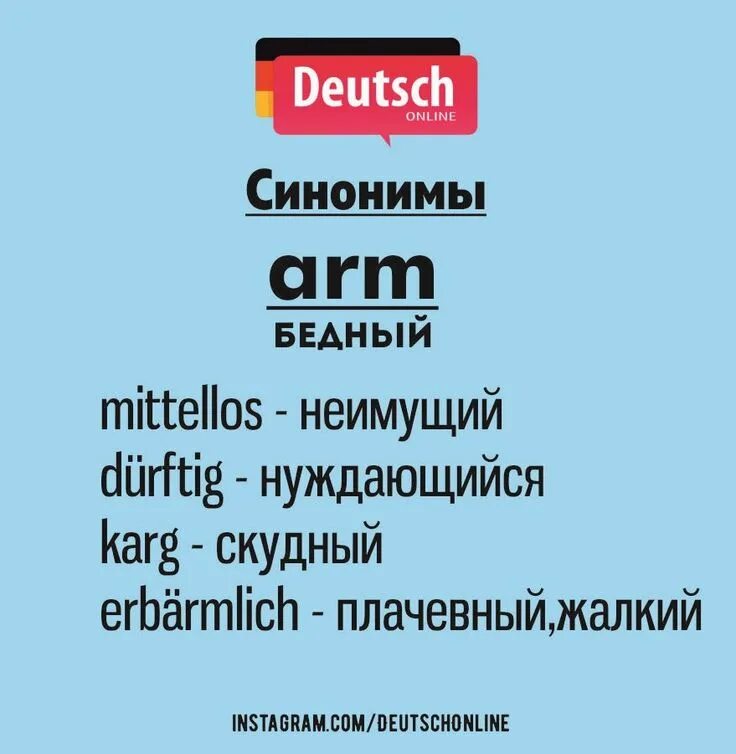 Deutsch
ONLINE

Синонимы

arm
БЕДНЫЙ

mittellos - неимущий
dürftig - нуждающийся
karg - скудный
erbärmlich - плачевный,жалкий

INSTAGRAM.COM/DEUTSCHONLINE